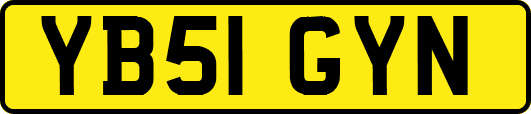 YB51 GYN